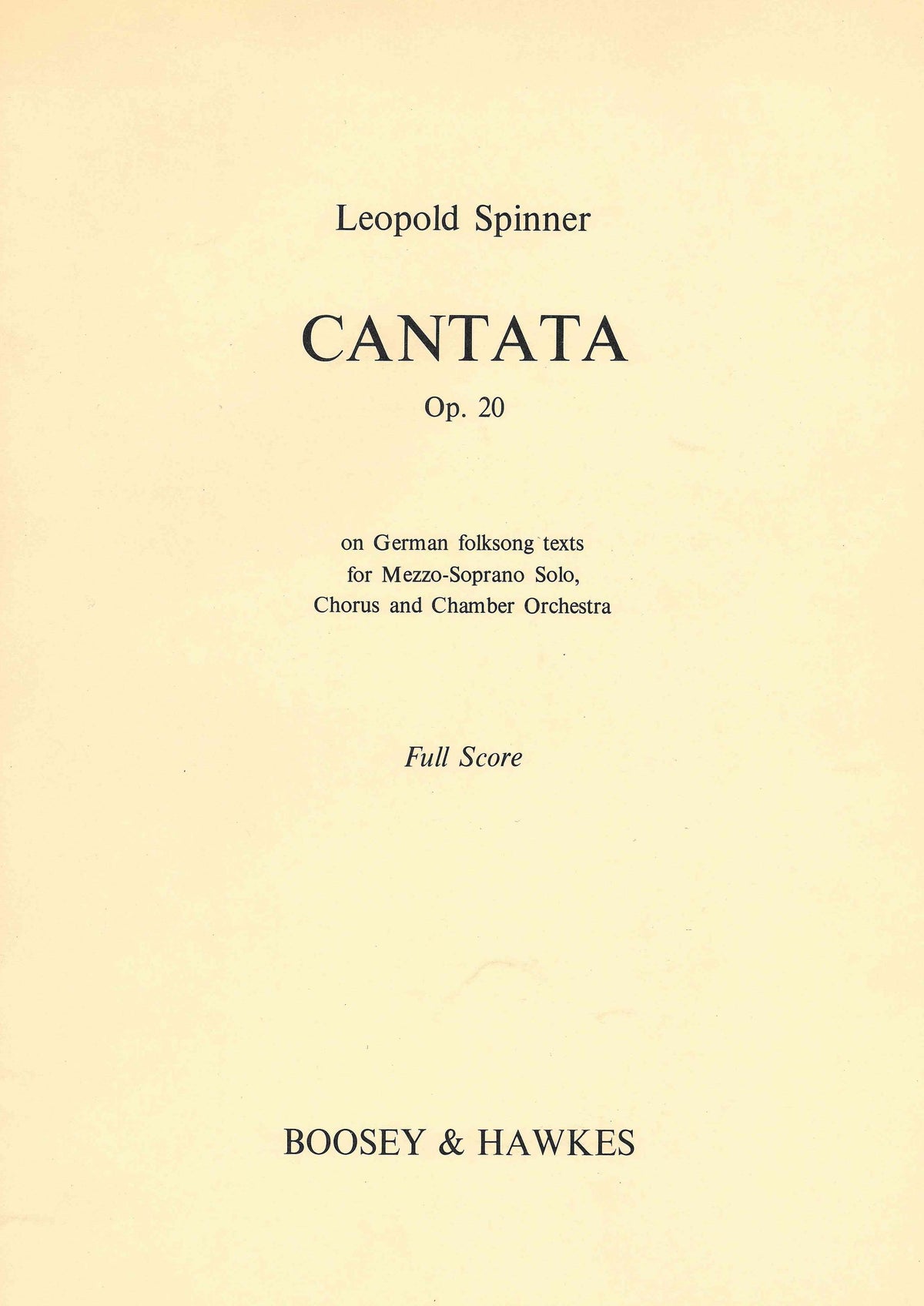 Leopold Spinner

CANTATA

Op. 20

on German folksong texts
for Mezzo-Soprano Solo,
Chorus and Chamber Orchestra

Full Score

BOOSEY & HAWKES